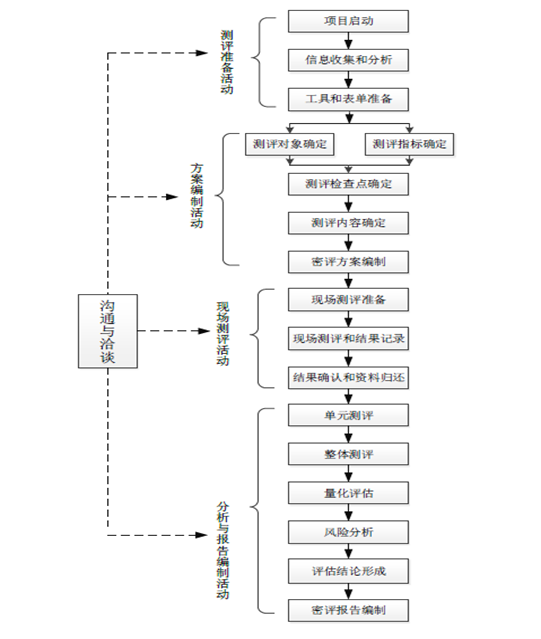 沟通与洽谈

测评准备活动

项目启动

信息收集和分析

工具和表单准备

方案编制活动

测评对象确定

测评指标确定

测评检查点确定

测评内容确定

密评方案编制

现场测评活动

现场测评准备

现场测评和结果记录

结果确认和资料归还

分析与报告编制活动

单元测评

整体测评

量化评估

风险分析

评估结论形成

密评报告编制